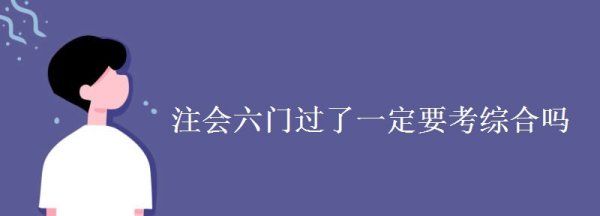 注会六门过了一定要考综合吗